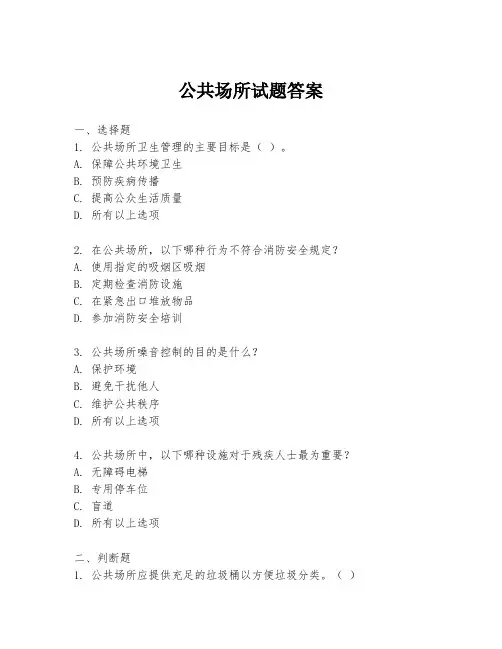 公共场所试题答案

一、选择题
1. 公共场所卫生管理的主要目标是（ ）。
A. 保障公共环境卫生
B. 预防疾病传播
C. 提高公众生活质量
D. 所有以上选项

2. 在公共场所，以下哪种行为不符合消防安全规定？
A. 使用指定的吸烟区吸烟
B. 定期检查消防设施
C. 在紧急出口堆放物品
D. 参加消防安全培训

3. 公共场所噪音控制的目的是什么？
A. 保护环境
B. 避免干扰他人
C. 维护公共秩序
D. 所有以上选项

4. 公共场所中，以下哪种设施对于残疾人士最为重要？
A. 无障碍电梯
B. 专用停车位
C. 盲道
D. 所有以上选项

二、判断题
1. 公共场所应提供充足的垃圾桶以方便垃圾分类。（ ）